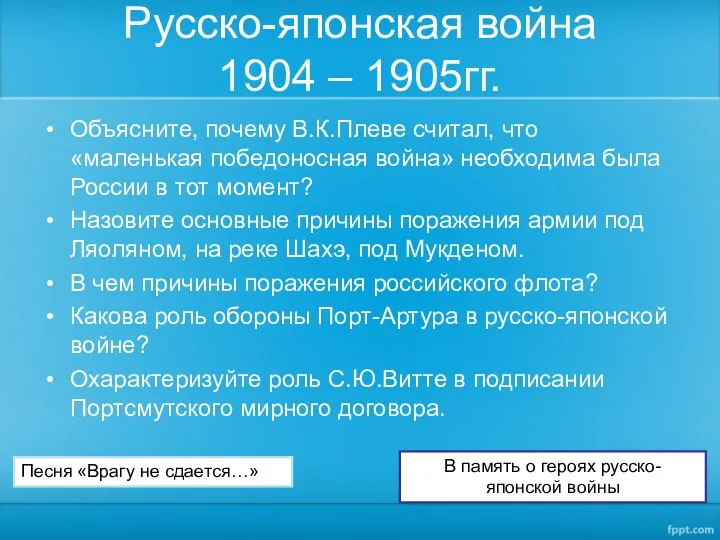 Русско-японская война 1904 – 1905гг.

• Объясните, почему В.К.Плеве считал, что «маленькая победоносная война» необходима была России в тот момент?
• Назовите основные причины поражения армии под Ляоляном, на реке Шахэ, под Мукденом.
• В чем причины поражения российского флота?
• Какова роль обороны Порт-Артура в русско-японской войне?
• Охарактеризуйте роль С.Ю.Витте в подписании Портсмутского мирного договора.

Песня «Врагу не сдается…»

В память о героях русско-японской войны

fppt.com